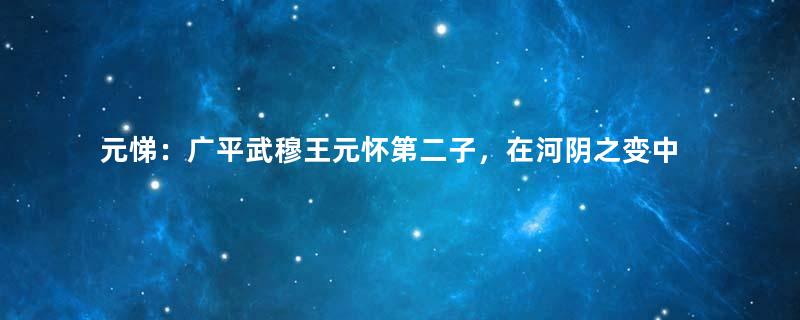 元悌：广平武穆王元怀第二子，在河阴之变中